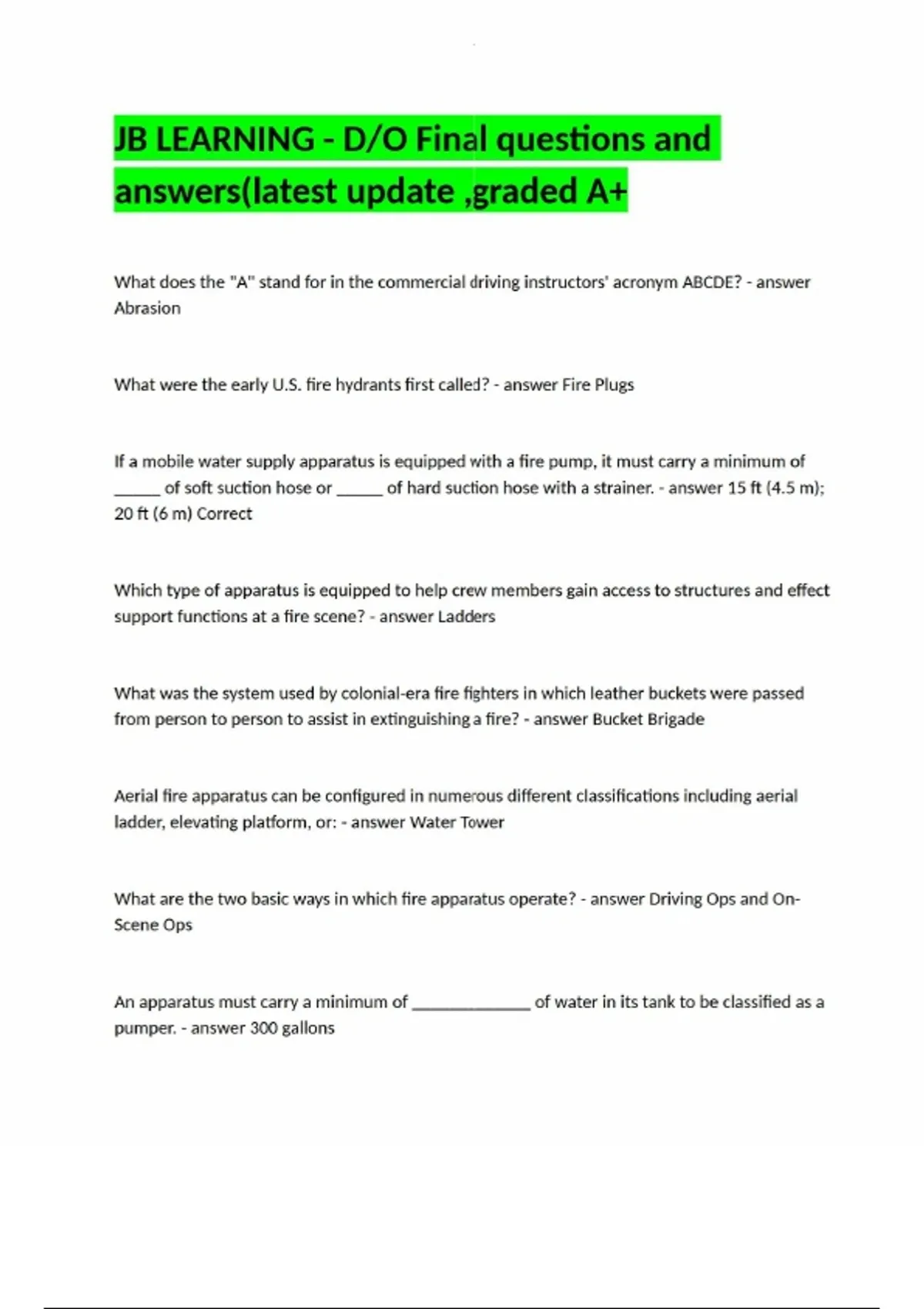 JB LEARNING - D/O Final questions and answers(latest update ,graded A+

What does the "A" stand for in the commercial driving instructors' acronym ABCDE? - answer Abrasion

What were the early U.S. fire hydrants first called? - answer Fire Plugs

If a mobile water supply apparatus is equipped with a fire pump, it must carry a minimum of ____ of soft suction hose or ____ of hard suction hose with a strainer. - answer 15 ft (4.5 m); 20 ft (6 m) Correct

Which type of apparatus is equipped to help crew members gain access to structures and effect support functions at a fire scene? - answer Ladders

What was the system used by colonial-era fire fighters in which leather buckets were passed from person to person to assist in extinguishing a fire? - answer Bucket Brigade

Aerial fire apparatus can be configured in numerous different classifications including aerial ladder, elevating platform, or: - answer Water Tower

What are the two basic ways in which fire apparatus operate? - answer Driving Ops and On-Scene Ops

An apparatus must carry a minimum of ____ of water in its tank to be classified as a pumper. - answer 300 gallons